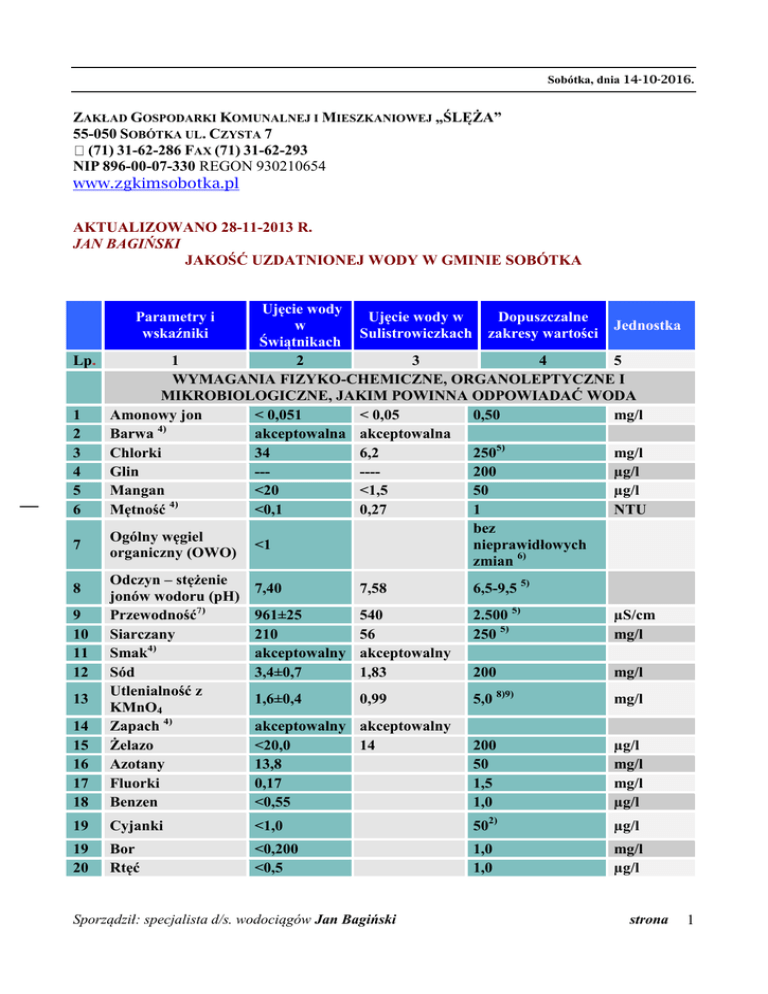 Sobótka, dnia 14-10-2016.

ZAKŁAD GOSPODARKI KOMUNALNEJ I MIESZKANIOWEJ „ŚLĘŻA”
55-050 SOBÓTKA UL. CZYSTA 7
 (71) 31-62-286 FAX (71) 31-62-293
NIP 896-00-07-330 REGON 930210654
www.zgkimsobotka.pl

AKTUALIZOWANO 28-11-2013 R.
JAN BAGIŃSKI
JAKOŚĆ UZDATNIONEJ WODY W GMINIE SOBÓTKA

| | Parametry i wskaźniki | Ujęcie wody w Świątnikach | Ujęcie wody w Sulistrowiczkach | Dopuszczalne zakresy wartości | Jednostka |
|---|---|---|---|---|---|
| Lp. | 1 | 2 | 3 | 4 | 5 |
| | WYMAGANIA FIZYKO-CHEMICZNE, ORGANOLEPTYCZNE I MIKROBIOLOGICZNE, JAKIM POWINNA ODPOWIADAĆ WODA | | | | |
| 1 | Amonowy jon | < 0,051 | < 0,05 | 0,50 | mg/l |
| 2 | Barwa $^{4)}$ | akceptowalna | akceptowalna | | |
| 3 | Chlorki | 34 | 6,2 | 250$^{5)}$ | mg/l |
| 4 | Glin | --- | ---- | 200 | µg/l |
| 5 | Mangan | <20 | <1,5 | 50 | µg/l |
| 6 | Mętność $^{4)}$ | <0,1 | 0,27 | 1 | NTU |
| 7 | Ogólny węgiel organiczny (OWO) | <1 | | bez nieprawidłowych zmian $^{6)}$ | |
| 8 | Odczyn – stężenie jonów wodoru (pH) | 7,40 | 7,58 | 6,5-9,5 $^{5)}$ | |
| 9 | Przewodność$^{7)}$ | 961±25 | 540 | 2.500 $^{5)}$ | µS/cm |
| 10 | Siarczany | 210 | 56 | 250 $^{5)}$ | mg/l |
| 11 | Smak$^{4)}$ | akceptowalny | akceptowalny | | |
| 12 | Sód | 3,4±0,7 | 1,83 | 200 | mg/l |
| 13 | Utlenialność z $KMnO_4$ | 1,6±0,4 | 0,99 | 5,0 $^{8)9)}$ | mg/l |
| 14 | Zapach $^{4)}$ | akceptowalny | akceptowalny | | |
| 15 | Żelazo | <20,0 | 14 | 200 | µg/l |
| 16 | Azotany | 13,8 | | 50 | mg/l |
| 17 | Fluorki | 0,17 | | 1,5 | mg/l |
| 18 | Benzen | <0,55 | | 1,0 | µg/l |
| 19 | Cyjanki | <1,0 | | 50$^{2)}$ | µg/l |
| 19 | Bor | <0,200 | | 1,0 | mg/l |
| 20 | Rtęć | <0,5 | | 1,0 | µg/l |

Sporządził: specjalista d/s. wodociągów Jan Bagiński strona 1